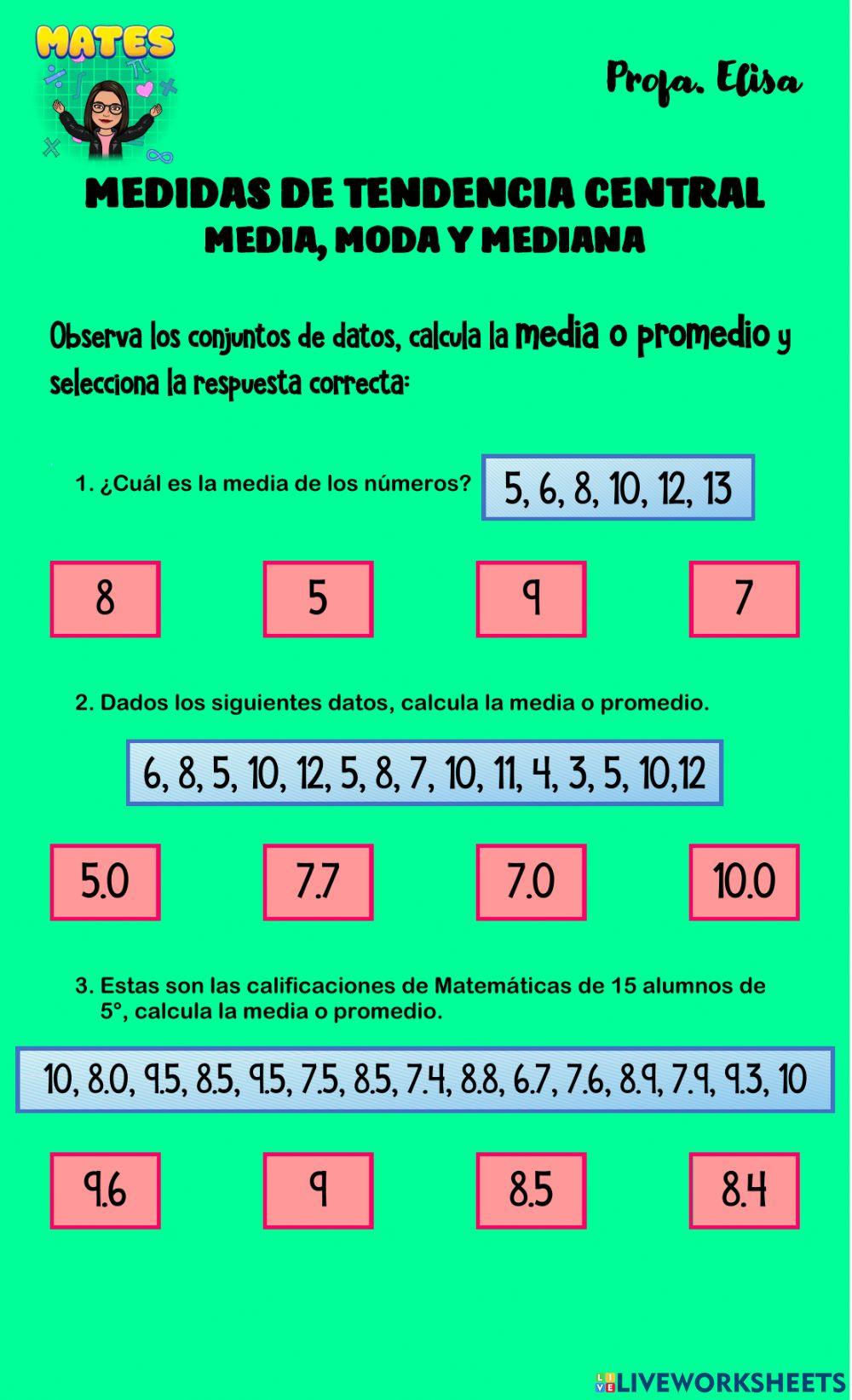 MATES

Profa. Elisa

MEDIDAS DE TENDENCIA CENTRAL
MEDIA, MODA Y MEDIANA

Observa los conjuntos de datos, calcula la media o promedio y selecciona la respuesta correcta:

1. ¿Cuál es la media de los números? 5, 6, 8, 10, 12, 13

8 5 9 7

2. Dados los siguientes datos, calcula la media o promedio.

6, 8, 5, 10, 12, 5, 8, 7, 10, 11, 4, 3, 5, 10,12

5.0 7.7 7.0 10.0

3. Estas son las calificaciones de Matemáticas de 15 alumnos de 5°, calcula la media o promedio.

10, 8.0, 9.5, 8.5, 9.5, 7.5, 8.5, 7.4, 8.8, 6.7, 7.6, 8.9, 7.9, 9.3, 10

9.6 9 8.5 8.4

LIVEWORKSHEETS